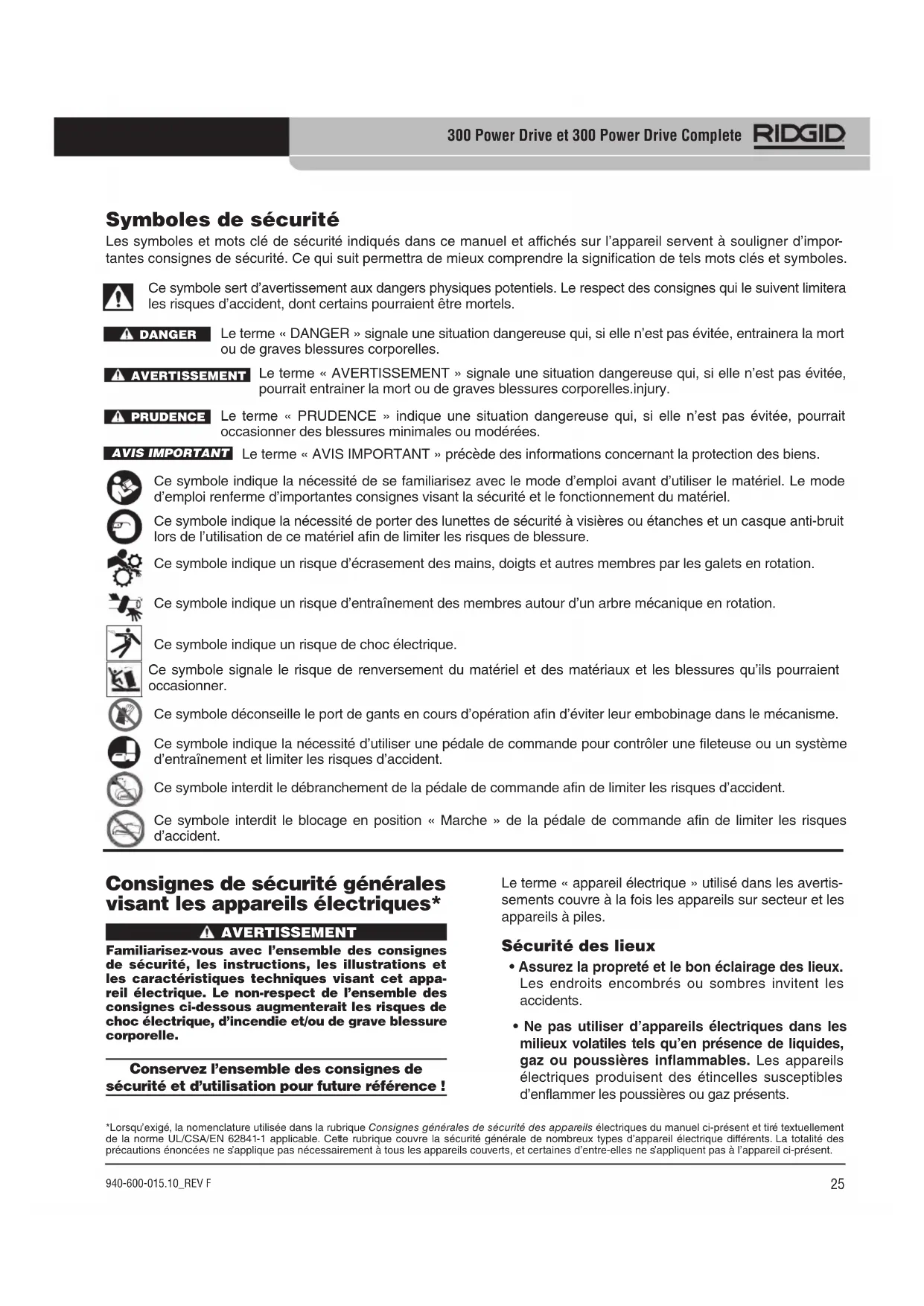 300 Power Drive et 300 Power Drive Complete RIDGID

Symboles de sécurité

Les symboles et mots clé de sécurité indiqués dans ce manuel et affichés sur l'appareil servent à souligner d'importantes consignes de sécurité. Ce qui suit permettra de mieux comprendre la signification de tels mots clés et symboles.

Ce symbole sert d'avertissement aux dangers physiques potentiels. Le respect des consignes qui le suivent limitera les risques d'accident, dont certains pourraient être mortels.

DANGER Le terme « DANGER » signale une situation dangereuse qui, si elle n'est pas évitée, entrainera la mort ou de graves blessures corporelles.

AVERTISSEMENT Le terme « AVERTISSEMENT » signale une situation dangereuse qui, si elle n'est pas évitée, pourrait entrainer la mort ou de graves blessures corporelles.injury.

PRUDENCE Le terme « PRUDENCE » indique une situation dangereuse qui, si elle n'est pas évitée, pourrait occasionner des blessures minimales ou modérées.

AVIS IMPORTANT Le terme « AVIS IMPORTANT » précède des informations concernant la protection des biens.

Ce symbole indique la nécessité de se familiarisez avec le mode d'emploi avant d'utiliser le matériel. Le mode d'emploi renferme d'importantes consignes visant la sécurité et le fonctionnement du matériel.

Ce symbole indique la nécessité de porter des lunettes de sécurité à visières ou étanches et un casque anti-bruit lors de l'utilisation de ce matériel afin de limiter les risques de blessure.

Ce symbole indique un risque d'écrasement des mains, doigts et autres membres par les galets en rotation.

Ce symbole indique un risque d'entraînement des membres autour d'un arbre mécanique en rotation.

Ce symbole indique un risque de choc électrique.

Ce symbole signale le risque de renversement du matériel et des matériaux et les blessures qu'ils pourraient occasionner.

Ce symbole déconseille le port de gants en cours d'opération afin d'éviter leur embobinage dans le mécanisme.

Ce symbole indique la nécessité d'utiliser une pédale de commande pour contrôler une fileteuse ou un système d'entraînement et limiter les risques d'accident.

Ce symbole interdit le débranchement de la pédale de commande afin de limiter les risques d'accident.

Ce symbole interdit le blocage en position « Marche » de la pédale de commande afin de limiter les risques d'accident.

Consignes de sécurité générales visant les appareils électriques*

AVERTISSEMENT

Familiarisez-vous avec l'ensemble des consignes de sécurité, les instructions, les illustrations et les caractéristiques techniques visant cet appareil électrique. Le non-respect de l'ensemble des consignes ci-dessous augmenterait les risques de choc électrique, d'incendie et/ou de grave blessure corporelle.

Conservez l'ensemble des consignes de sécurité et d'utilisation pour future référence !

Le terme « appareil électrique » utilisé dans les avertissements couvre à la fois les appareils sur secteur et les appareils à piles.

Sécurité des lieux

• Assurez la propreté et le bon éclairage des lieux. Les endroits encombrés ou sombres invitent les accidents.

• Ne pas utiliser d'appareils électriques dans les milieux volatiles tels qu'en présence de liquides, gaz ou poussières inflammables. Les appareils électriques produisent des étincelles susceptibles d'enflammer les poussières ou gaz présents.

*Lorsqu'exigé, la nomenclature utilisée dans la rubrique Consignes générales de sécurité des appareils électriques du manuel ci-présent et tiré textuellement de la norme UL/CSA/EN 62841-1 applicable. Cette rubrique couvre la sécurité générale de nombreux types d'appareil électrique différents. La totalité des précautions énoncées ne s'applique pas nécessairement à tous les appareils couverts, et certaines d'entre-elles ne s'appliquent pas à l'appareil ci-présent.

940-600-015.10_REV F

25